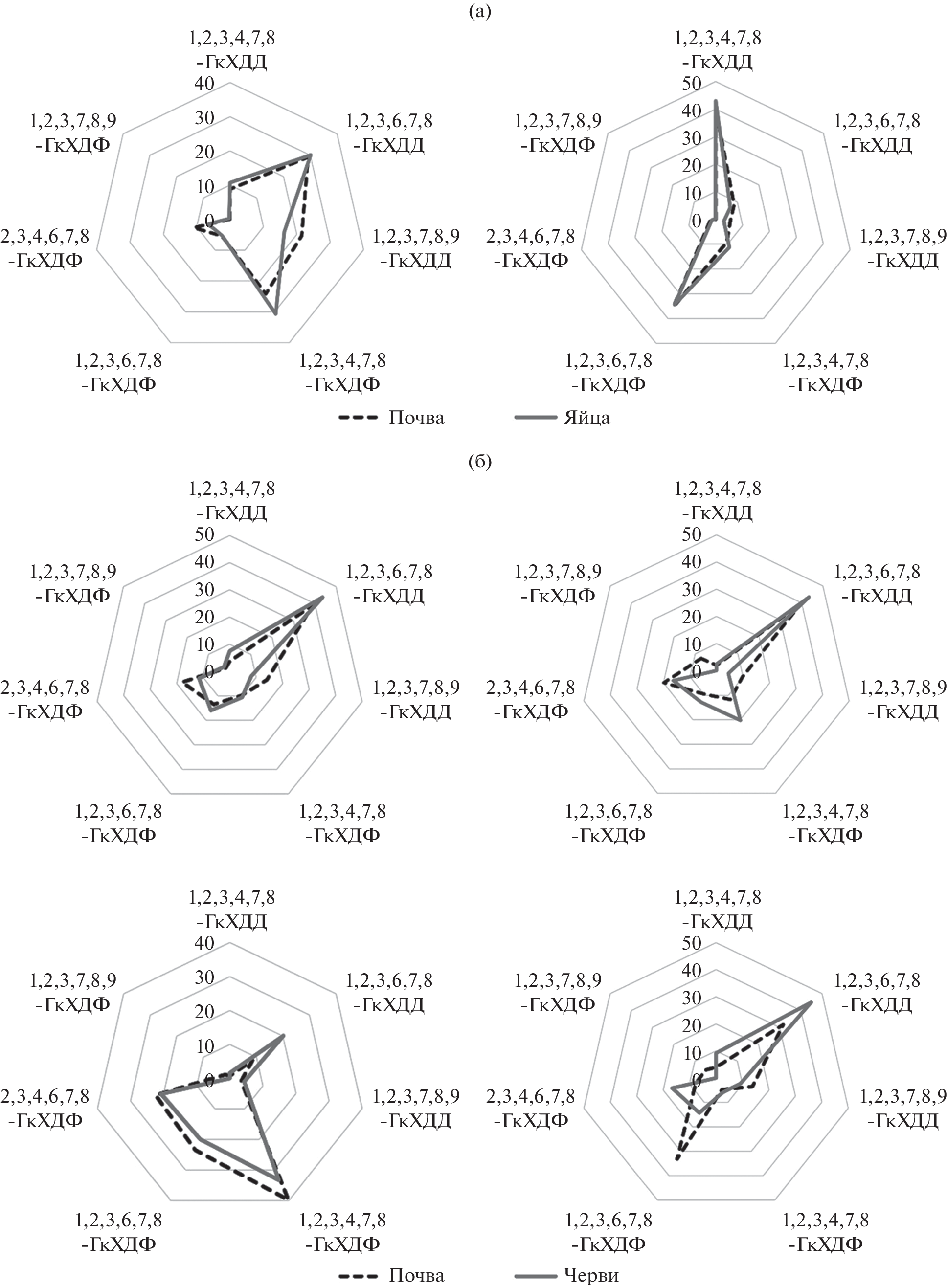 (а)

1,2,3,4,7,8 -ГкХДД
40
30
20
10
0
1,2,3,6,7,8 -ГкХДД
1,2,3,7,8,9 -ГкХДД
1,2,3,4,7,8 -ГкХДФ
1,2,3,6,7,8 -ГкХДФ
2,3,4,6,7,8 -ГкХДФ
1,2,3,7,8,9 -ГкХДФ

1,2,3,4,7,8 -ГкХДД
50
40
30
20
10
0
1,2,3,6,7,8 -ГкХДД
1,2,3,7,8,9 -ГкХДД
1,2,3,4,7,8 -ГкХДФ
1,2,3,6,7,8 -ГкХДФ
2,3,4,6,7,8 -ГкХДФ
1,2,3,7,8,9 -ГкХДФ

Почва Яйца

(б)

1,2,3,4,7,8 -ГкХДД
50
40
30
20
10
0
1,2,3,6,7,8 -ГкХДД
1,2,3,7,8,9 -ГкХДД
1,2,3,4,7,8 -ГкХДФ
1,2,3,6,7,8 -ГкХДФ
2,3,4,6,7,8 -ГкХДФ
1,2,3,7,8,9 -ГкХДФ

1,2,3,4,7,8 -ГкХДД
50
40
30
20
10
0
1,2,3,6,7,8 -ГкХДД
1,2,3,7,8,9 -ГкХДД
1,2,3,4,7,8 -ГкХДФ
1,2,3,6,7,8 -ГкХДФ
2,3,4,6,7,8 -ГкХДФ
1,2,3,7,8,9 -ГкХДФ

1,2,3,4,7,8 -ГкХДД
40
30
20
10
0
1,2,3,6,7,8 -ГкХДД
1,2,3,7,8,9 -ГкХДД
1,2,3,4,7,8 -ГкХДФ
1,2,3,6,7,8 -ГкХДФ
2,3,4,6,7,8 -ГкХДФ
1,2,3,7,8,9 -ГкХДФ

1,2,3,4,7,8 -ГкХДД
50
40
30
20
10
0
1,2,3,6,7,8 -ГкХДД
1,2,3,7,8,9 -ГкХДД
1,2,3,4,7,8 -ГкХДФ
1,2,3,6,7,8 -ГкХДФ
2,3,4,6,7,8 -ГкХДФ
1,2,3,7,8,9 -ГкХДФ

Почва Черви